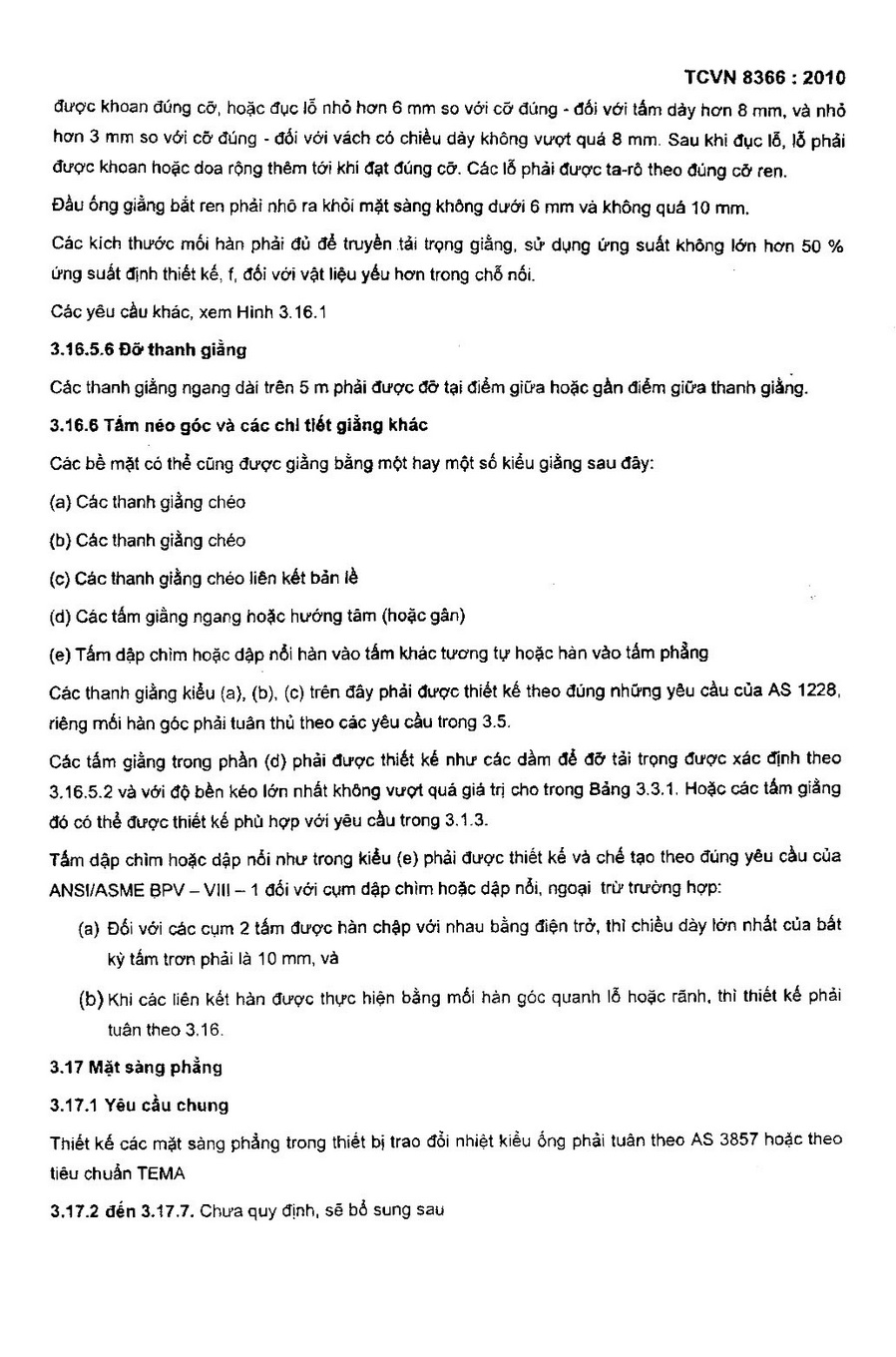 TCVN 8366 : 2010

được khoan đúng cỡ, hoặc đục lỗ nhỏ hơn 6 mm so với cỡ đúng - đối với tấm dày hơn 8 mm, và nhỏ hơn 3 mm so với cỡ đúng - đối với vách có chiều dày không vượt quá 8 mm. Sau khi đục lỗ, lỗ phải được khoan hoặc doa rộng thêm tới khi đạt đúng cỡ. Các lỗ phải được ta-rô theo đúng cỡ ren.

Đầu ống giằng bắt ren phải nhô ra khỏi mặt sàng không dưới 6 mm và không quá 10 mm.

Các kích thước mối hàn phải đủ để truyền tải trọng giằng, sử dụng ứng suất không lớn hơn 50 % ứng suất định thiết kế, f, đối với vật liệu yếu hơn trong chỗ nối.

Các yêu cầu khác, xem Hình 3.16.1

3.16.5.6 Đỡ thanh giằng

Các thanh giằng ngang dài trên 5 m phải được đỡ tại điểm giữa hoặc gần điểm giữa thanh giằng.

3.16.6 Tấm néo góc và các chi tiết giằng khác

Các bề mặt có thể cũng được giằng bằng một hay một số kiểu giằng sau đây:

(a) Các thanh giằng chéo

(b) Các thanh giằng chéo

(c) Các thanh giằng chéo liên kết bản lề

(d) Các tấm giằng ngang hoặc hướng tâm (hoặc gân)

(e) Tấm dập chìm hoặc dập nổi hàn vào tấm khác tương tự hoặc hàn vào tấm phẳng

Các thanh giằng kiểu (a), (b), (c) trên đây phải được thiết kế theo đúng những yêu cầu của AS 1228, riêng mối hàn góc phải tuân thủ theo các yêu cầu trong 3.5.

Các tấm giằng trong phần (d) phải được thiết kế như các dầm để đỡ tải trọng được xác định theo 3.16.5.2 và với độ bền kéo lớn nhất không vượt quá giá trị cho trong Bảng 3.3.1. Hoặc các tấm giằng đó có thể được thiết kế phù hợp với yêu cầu trong 3.1.3.

Tấm dập chìm hoặc dập nổi như trong kiểu (e) phải được thiết kế và chế tạo theo đúng yêu cầu của ANSI/ASME BPV – VIII – 1 đối với cụm dập chìm hoặc dập nổi, ngoại trừ trường hợp:

(a) Đối với các cụm 2 tấm được hàn chập với nhau bằng điện trở, thì chiều dày lớn nhất của bất kỳ tấm trơn phải là 10 mm, và

(b) Khi các liên kết hàn được thực hiện bằng mối hàn góc quanh lỗ hoặc rãnh, thì thiết kế phải tuân theo 3.16.

3.17 Mặt sàng phẳng

3.17.1 Yêu cầu chung

Thiết kế các mặt sàng phẳng trong thiết bị trao đổi nhiệt kiểu ống phải tuân theo AS 3857 hoặc theo tiêu chuẩn TEMA

3.17.2 đến 3.17.7. Chưa quy định, sẽ bổ sung sau